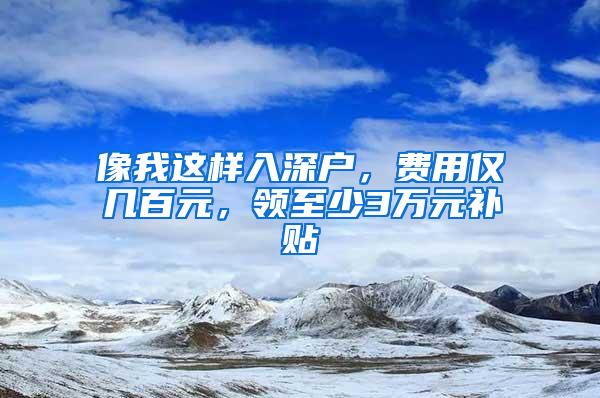 像我这样入深户，费用仅几百元，领至少3万元补贴